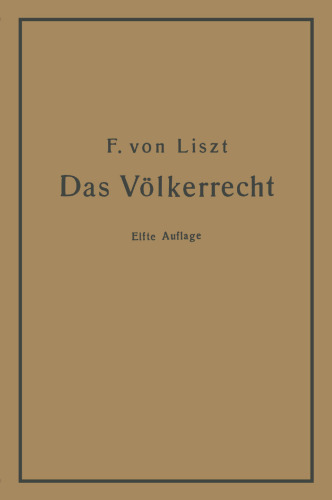 F. von Liszt

Das Völkerrecht

Elfte Auflage